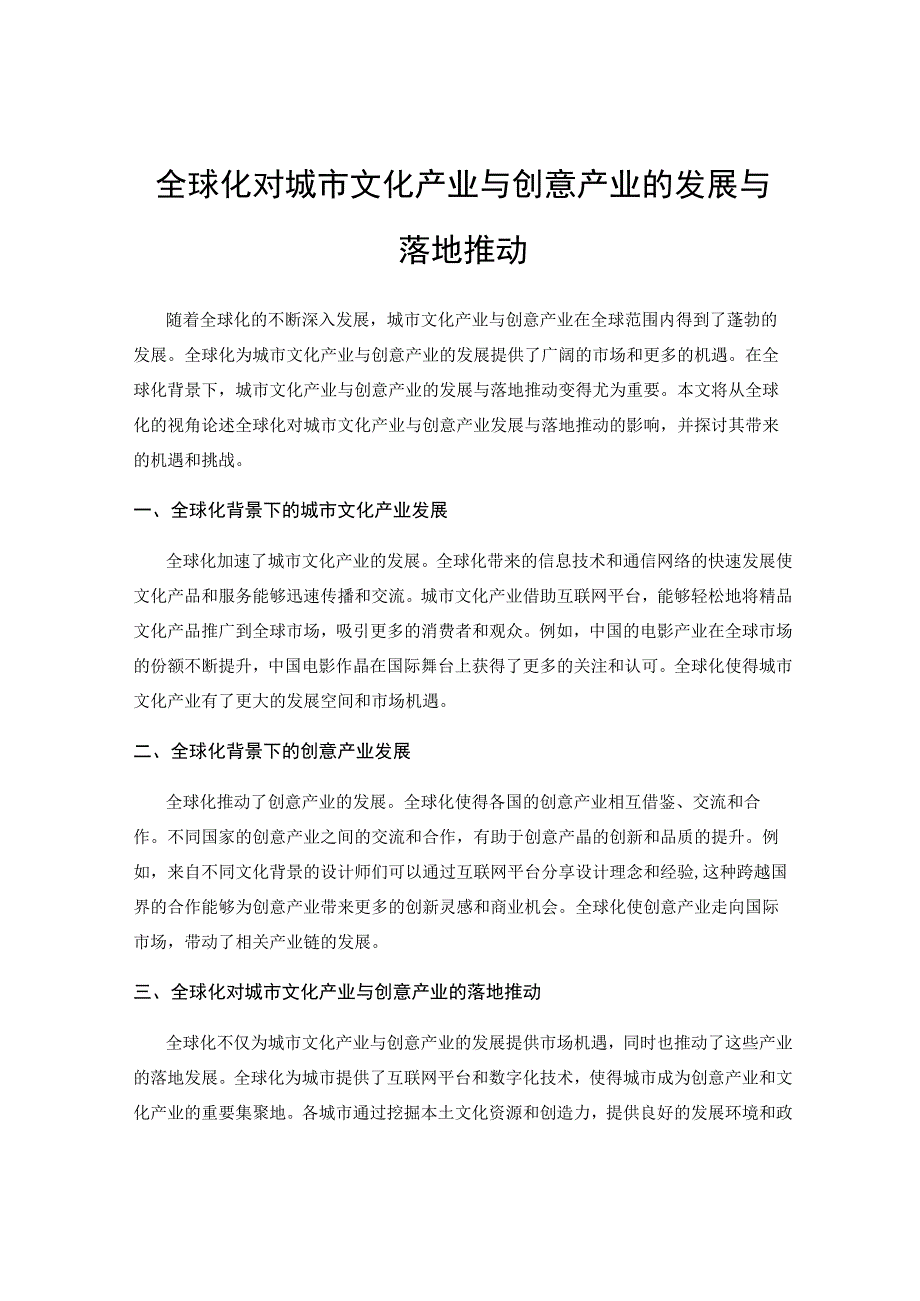 全球化对城市文化产业与创意产业的发展与落地推动

随着全球化的不断深入发展，城市文化产业与创意产业在全球范围内得到了蓬勃的发展。全球化为城市文化产业与创意产业的发展提供了广阔的市场和更多的机遇。在全球化背景下，城市文化产业与创意产业的发展与落地推动变得尤为重要。本文将从全球化的视角论述全球化对城市文化产业与创意产业发展与落地推动的影响，并探讨其带来的机遇和挑战。

一、全球化背景下的城市文化产业发展

全球化加速了城市文化产业的发展。全球化带来的信息技术和通信网络的快速发展使文化产品和服务能够迅速传播和交流。城市文化产业借助互联网平台，能够轻松地将精品文化产品推广到全球市场，吸引更多的消费者和观众。例如，中国的电影产业在全球市场的份额不断提升，中国电影作品在国际舞台上获得了更多的关注和认可。全球化使得城市文化产业有了更大的发展空间和市场机遇。

二、全球化背景下的创意产业发展

全球化推动了创意产业的发展。全球化使得各国的创意产业相互借鉴、交流和合作。不同国家的创意产业之间的交流和合作，有助于创意产品的创新和品质的提升。例如，来自不同文化背景的设计师们可以通过互联网平台分享设计理念和经验,这种跨越国界的合作能够为创意产业带来更多的创新灵感和商业机会。全球化使创意产业走向国际市场，带动了相关产业链的发展。

三、全球化对城市文化产业与创意产业的落地推动

全球化不仅为城市文化产业与创意产业的发展提供市场机遇，同时也推动了这些产业的落地发展。全球化为城市提供了互联网平台和数字化技术，使得城市成为创意产业和文化产业的重要集聚地。各城市通过挖掘本土文化资源和创造力，提供良好的发展环境和政